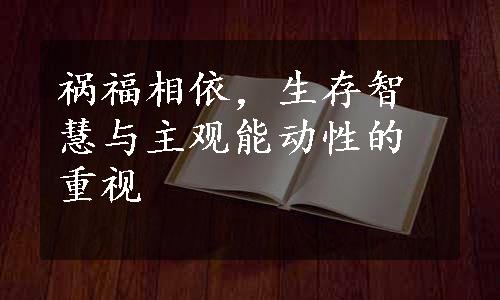 祸福相依，生存智慧与主观能动性的重视